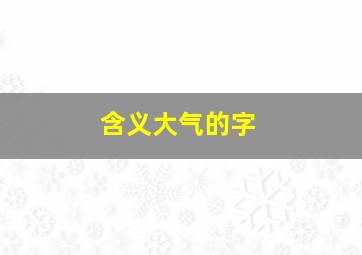 含义大气的字